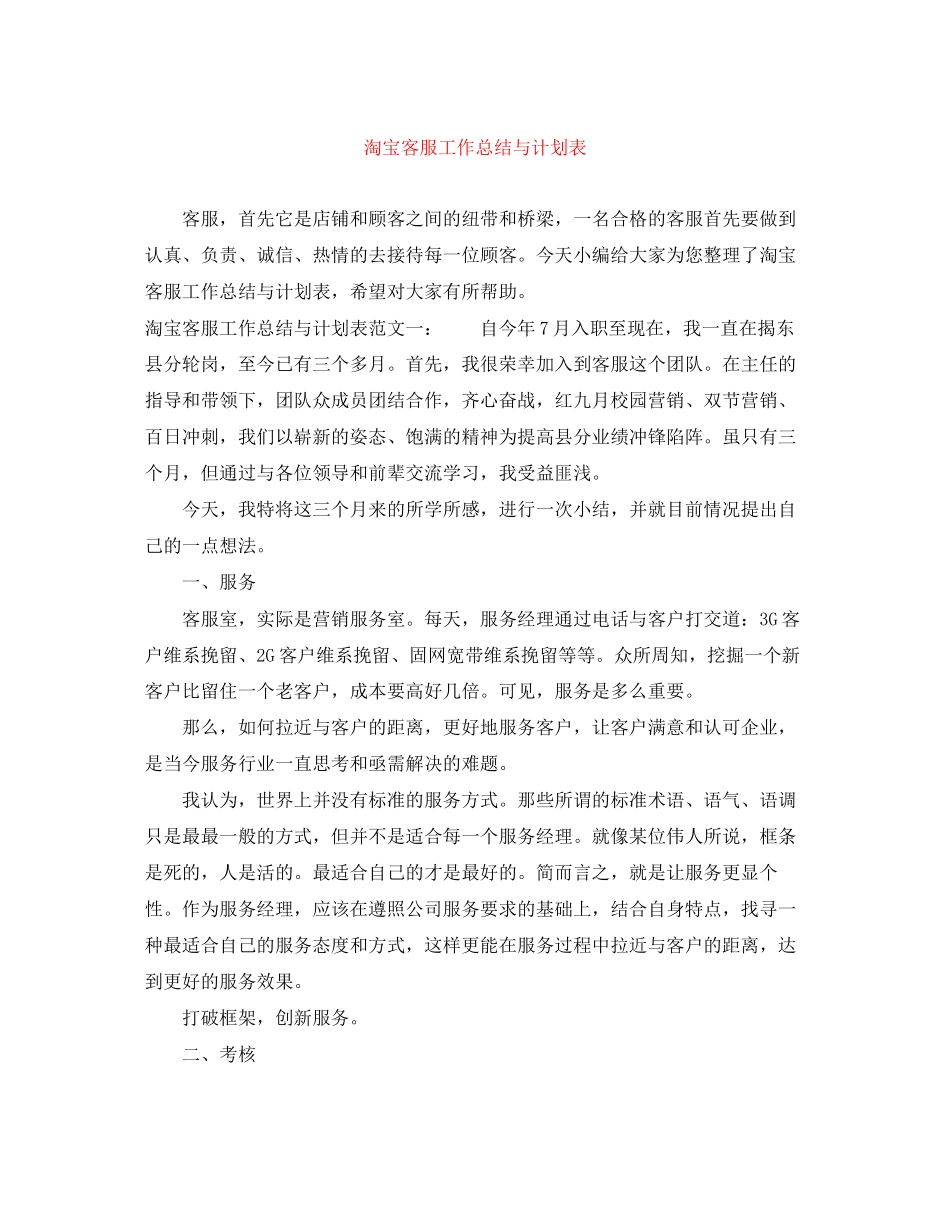 淘宝客服工作总结与计划表

客服，首先它是店铺和顾客之间的纽带和桥梁，一名合格的客服首先要做到认真、负责、诚信、热情的去接待每一位顾客。今天小编给大家为您整理了淘宝客服工作总结与计划表，希望对大家有所帮助。

淘宝客服工作总结与计划表范文一：　　自今年7月入职至现在，我一直在揭东县分轮岗，至今已有三个多月。首先，我很荣幸加入到客服这个团队。在主任的指导和带领下，团队众成员团结合作，齐心奋战，红九月校园营销、双节营销、百日冲刺，我们以崭新的姿态、饱满的精神为提高县分业绩冲锋陷阵。虽只有三个月，但通过与各位领导和前辈交流学习，我受益匪浅。

今天，我特将这三个月来的所学所感，进行一次小结，并就目前情况提出自己的一点想法。

一、服务

客服室，实际是营销服务室。每天，服务经理通过电话与客户打交道：3G客户维系挽留、2G客户维系挽留、固网宽带维系挽留等等。众所周知，挖掘一个新客户比留住一个老客户，成本要高好几倍。可见，服务是多么重要。

那么，如何拉近与客户的距离，更好地服务客户，让客户满意和认可企业，是当今服务行业一直思考和亟需解决的难题。

我认为，世界上并没有标准的服务方式。那些所谓的标准术语、语气、语调只是最最一般的方式，但并不是适合每一个服务经理。就像某位伟人所说，框条是死的，人是活的。最适合自己的才是最好的。简而言之，就是让服务更显个性。作为服务经理，应该在遵照公司服务要求的基础上，结合自身特点，找寻一种最适合自己的服务态度和方式，这样更能在服务过程中拉近与客户的距离，达到更好的服务效果。

打破框架，创新服务。

二、考核